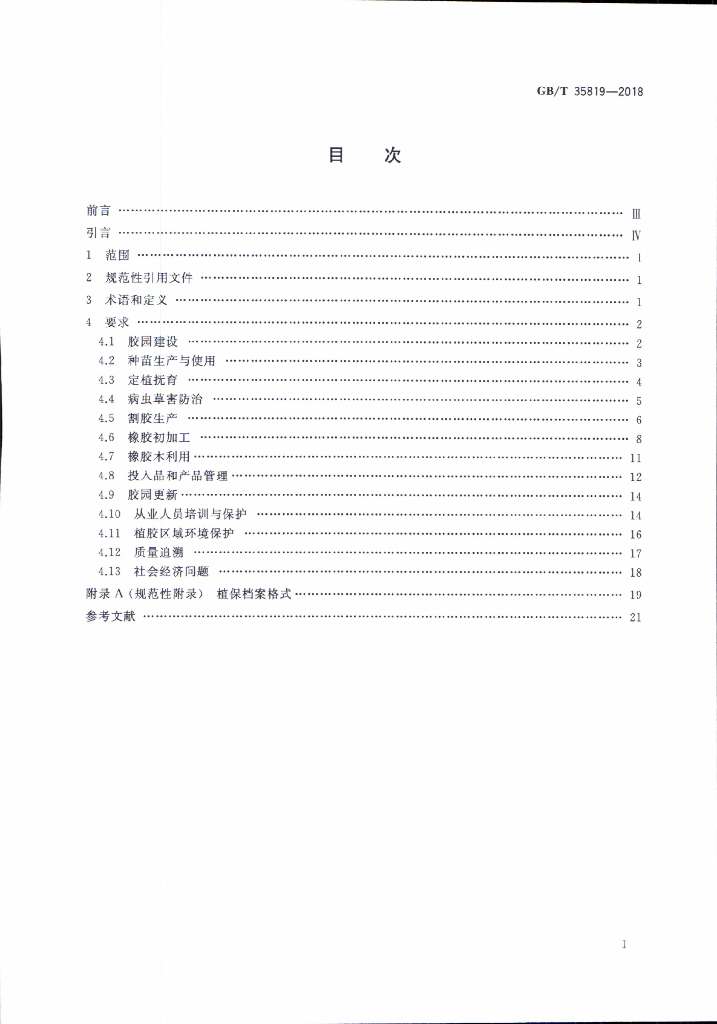 GB/T 35819—2018

目 次

前言 Ⅲ
引言 Ⅳ
1 范围 1
2 规范性引用文件 1
3 术语和定义 1
4 要求 2
4.1 胶园建设 2
4.2 种苗生产与使用 3
4.3 定植抚育 4
4.4 病虫草害防治 5
4.5 割胶生产 6
4.6 橡胶初加工 8
4.7 橡胶木利用 11
4.8 投入品和产品管理 12
4.9 胶园更新 14
4.10 从业人员培训与保护 14
4.11 植胶区域环境保护 16
4.12 质量追溯 17
4.13 社会经济问题 18
附录A(规范性附录) 植保档案格式 19
参考文献 21

I